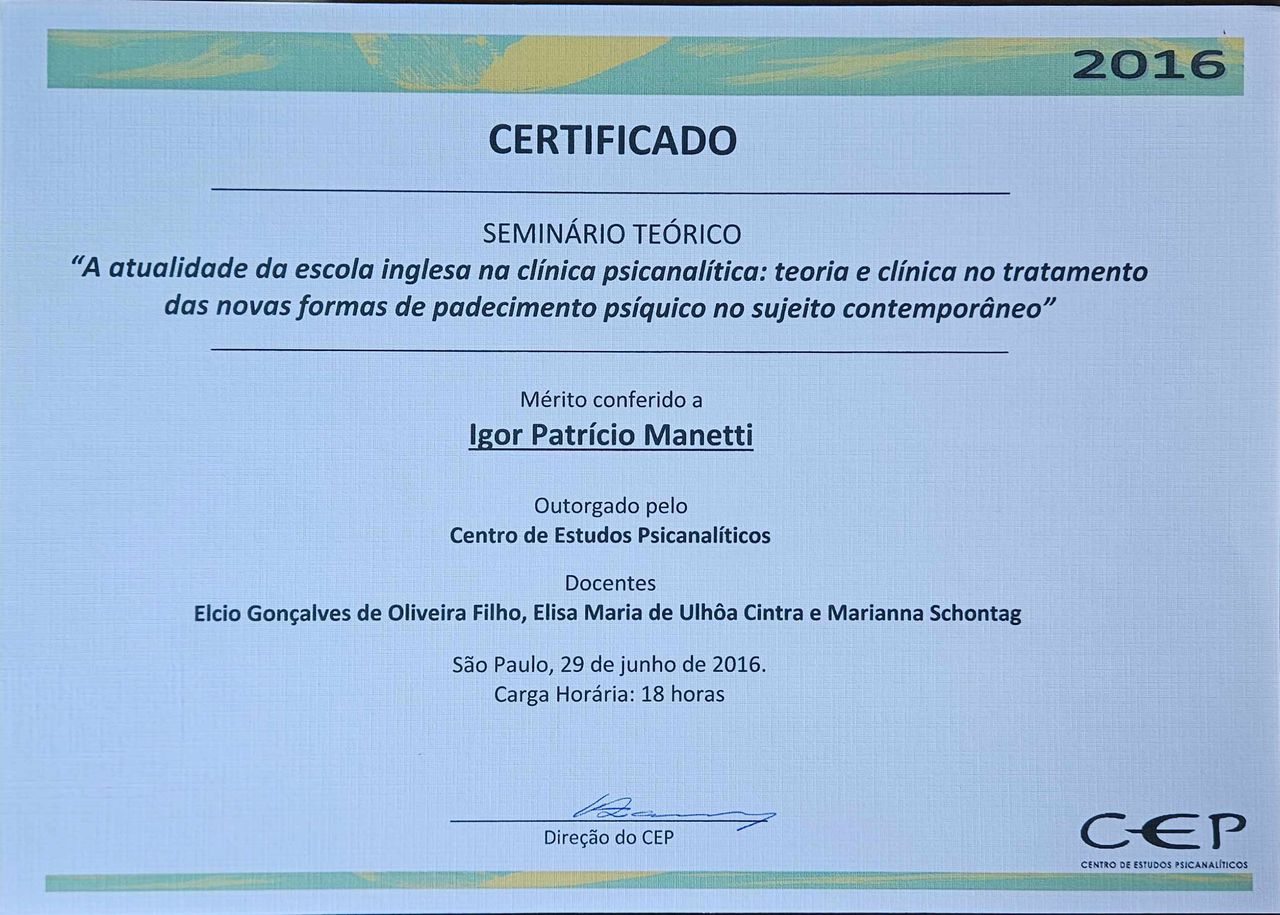 2016

CERTIFICADO

SEMINÁRIO TEÓRICO
"A atualidade da escola inglesa na clínica psicanalítica: teoria e clínica no tratamento das novas formas de padecimento psíquico no sujeito contemporâneo"

Mérito conferido a
Igor Patrício Manetti

Outorgado pelo
Centro de Estudos Psicanalíticos

Docentes
Elcio Gonçalves de Oliveira Filho, Elisa Maria de Ulhôa Cintra e Marianna Schontag

São Paulo, 29 de junho de 2016.
Carga Horária: 18 horas

Direção do CEP

CEP
CENTRO DE ESTUDOS PSICANALÍTICOS